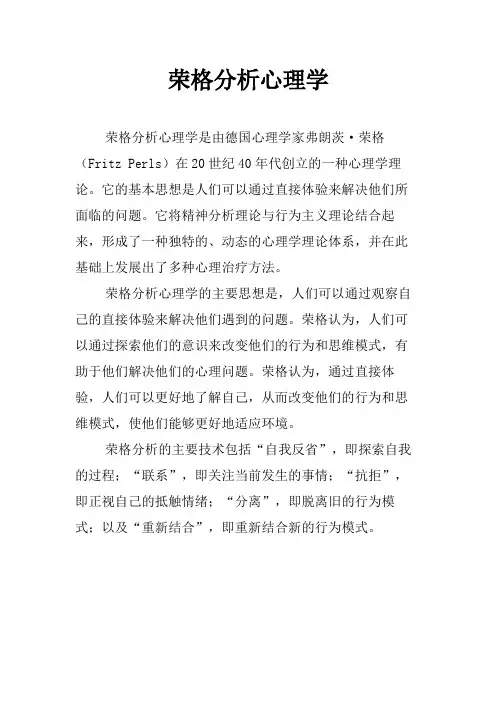 荣格分析心理学

荣格分析心理学是由德国心理学家弗朗茨·荣格（Fritz Perls）在20世纪40年代创立的一种心理学理论。它的基本思想是人们可以通过直接体验来解决他们所面临的问题。它将精神分析理论与行为主义理论结合起来，形成了一种独特的、动态的心理学理论体系，并在此基础上发展出了多种心理治疗方法。

荣格分析心理学的主要思想是，人们可以通过观察自己的直接体验来解决他们遇到的问题。荣格认为，人们可以通过探索他们的意识来改变他们的行为和思维模式，有助于他们解决他们的心理问题。荣格认为，通过直接体验，人们可以更好地了解自己，从而改变他们的行为和思维模式，使他们能够更好地适应环境。

荣格分析的主要技术包括“自我反省”，即探索自我的过程；“联系”，即关注当前发生的事情；“抗拒”，即正视自己的抵触情绪；“分离”，即脱离旧的行为模式；以及“重新结合”，即重新结合新的行为模式。